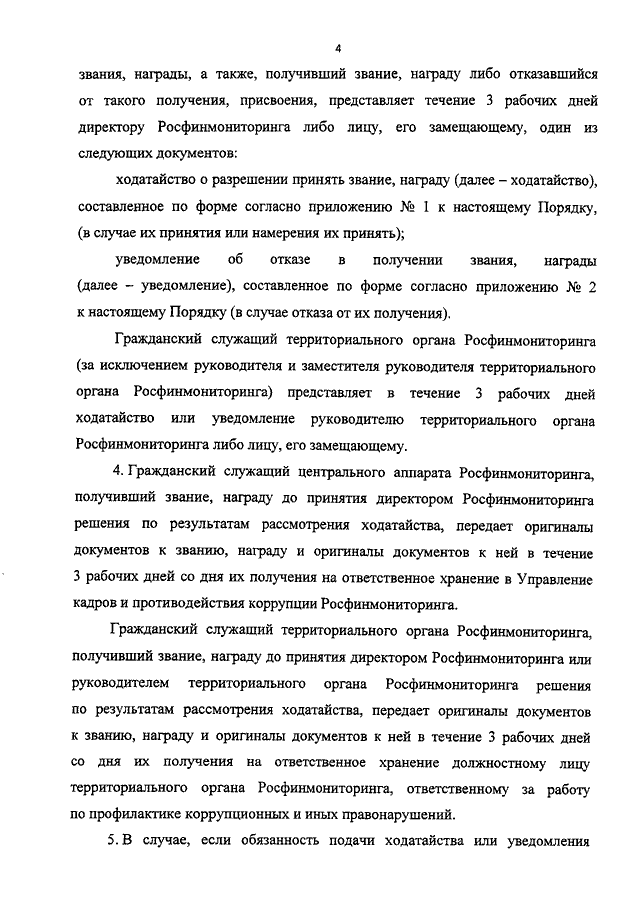 4

звания, награды, а также, получивший звание, награду либо отказавшийся от такого получения, присвоения, представляет течение 3 рабочих дней директору Росфинмониторинга либо лицу, его замещающему, один из следующих документов:

ходатайство о разрешении принять звание, награду (далее – ходатайство), составленное по форме согласно приложению № 1 к настоящему Порядку, (в случае их принятия или намерения их принять);

уведомление об отказе в получении звания, награды (далее – уведомление), составленное по форме согласно приложению № 2 к настоящему Порядку (в случае отказа от их получения).

Гражданский служащий территориального органа Росфинмониторинга (за исключением руководителя и заместителя руководителя территориального органа Росфинмониторинга) представляет в течение 3 рабочих дней ходатайство или уведомление руководителю территориального органа Росфинмониторинга либо лицу, его замещающему.

4. Гражданский служащий центрального аппарата Росфинмониторинга, получивший звание, награду до принятия директором Росфинмониторинга решения по результатам рассмотрения ходатайства, передает оригиналы документов к званию, награду и оригиналы документов к ней в течение 3 рабочих дней со дня их получения на ответственное хранение в Управление кадров и противодействия коррупции Росфинмониторинга.

Гражданский служащий территориального органа Росфинмониторинга, получивший звание, награду до принятия директором Росфинмониторинга или руководителем территориального органа Росфинмониторинга решения по результатам рассмотрения ходатайства, передает оригиналы документов к званию, награду и оригиналы документов к ней в течение 3 рабочих дней со дня их получения на ответственное хранение должностному лицу территориального органа Росфинмониторинга, ответственному за работу по профилактике коррупционных и иных правонарушений.

5. В случае, если обязанность подачи ходатайства или уведомления